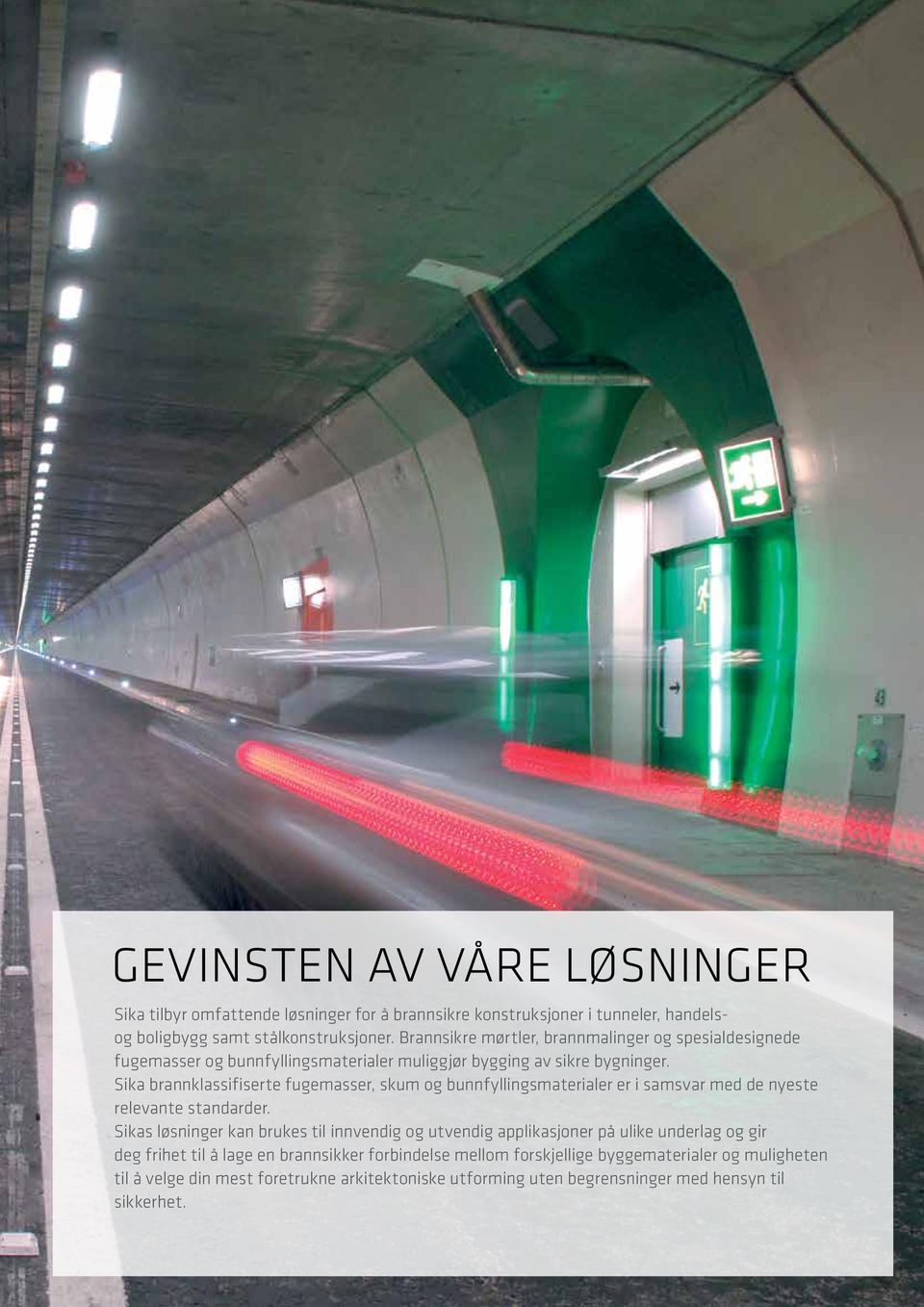 GEVINSTEN AV VÅRE LØSNINGER

Sika tilbyr omfattende løsninger for å brannsikre konstruksjoner i tunneler, handels- og boligbygg samt stålkonstruksjoner. Brannsikre mørtler, brannmalinger og spesialdesignede fugemasser og bunnfyllingsmaterialer muliggjør bygging av sikre bygninger.
Sika brannklassifiserte fugemasser, skum og bunnfyllingsmaterialer er i samsvar med de nyeste relevante standarder.
Sikas løsninger kan brukes til innvendig og utvendig applikasjoner på ulike underlag og gir deg frihet til å lage en brannsikker forbindelse mellom forskjellige byggematerialer og muligheten til å velge din mest foretrukne arkitektoniske utforming uten begrensninger med hensyn til sikkerhet.